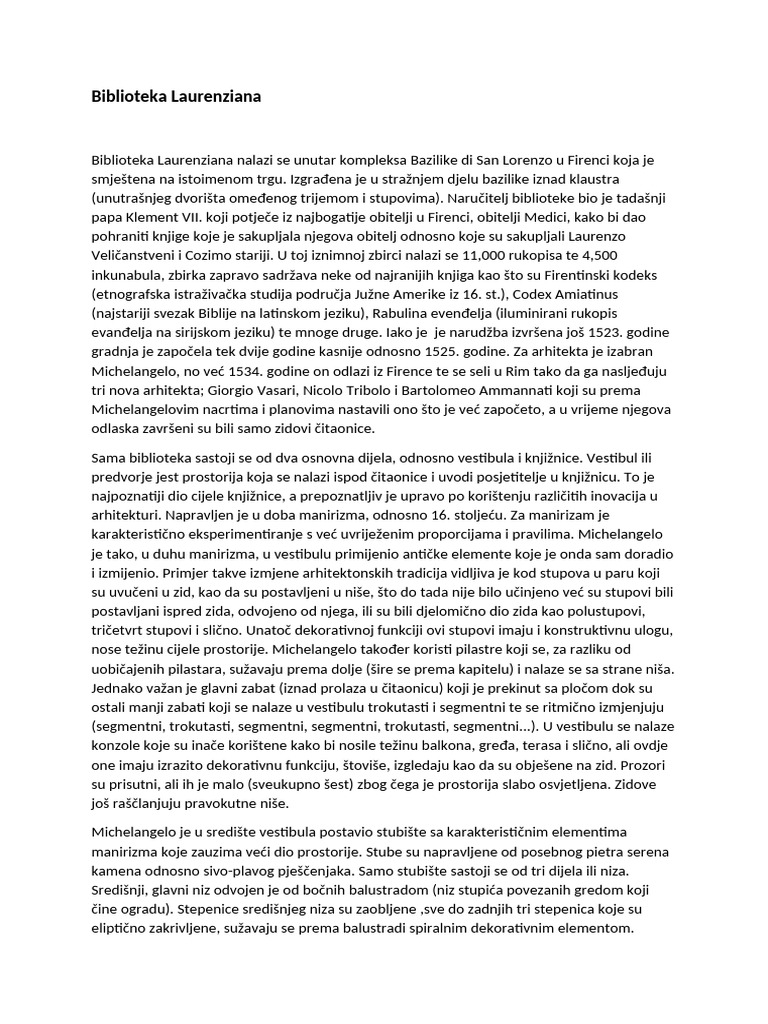 Biblioteka Laurenziana

Biblioteka Laurenziana nalazi se unutar kompleksa Bazilike di San Lorenzo u Firenci koja je smještena na istoimenom trgu. Izgrađena je u stražnjem djelu bazilike iznad klaustra (unutrašnjeg dvorišta omeđenog trijemom i stupovima). Naručitelj biblioteke bio je tadašnji papa Klement VII. koji potječe iz najbogatije obitelji u Firenci, obitelji Medici, kako bi dao pohraniti knjige koje je sakupljala njegova obitelj odnosno koje su sakupljali Laurenzo Veličanstveni i Cozimo stariji. U toj iznimnoj zbirci nalazi se 11,000 rukopisa te 4,500 inkunabula, zbirka zapravo sadržava neke od najranijih knjiga kao što su Firentinski kodeks (etnografska istraživačka studija područja Južne Amerike iz 16. st.), Codex Amiatinus (najstariji svezak Biblije na latinskom jeziku), Rabulina evenđelja (iluminirani rukopis evanđelja na sirijskom jeziku) te mnoge druge. Iako je je narudžba izvršena još 1523. godine gradnja je započela tek dvije godine kasnije odnosno 1525. godine. Za arhitekta je izabran Michelangelo, no već 1534. godine on odlazi iz Firence te se seli u Rim tako da ga nasljeđuju tri nova arhitekta; Giorgio Vasari, Nicolo Tribolo i Bartolomeo Ammannati koji su prema Michelangelovim nacrtima i planovima nastavili ono što je već započeto, a u vrijeme njegova odlaska završeni su bili samo zidovi čitaonice.

Sama biblioteka sastoji se od dva osnovna dijela, odnosno vestibula i knjižnice. Vestibul ili predvorje jest prostorija koja se nalazi ispod čitaonice i uvodi posjetitelje u knjižnicu. To je najpoznatiji dio cijele knjižnice, a prepoznatljiv je upravo po korištenju različitih inovacija u arhitekturi. Napravljen je u doba manirizma, odnosno 16. stoljeću. Za manirizam je karakteristično eksperimentiranje s već uvriježenim proporcijama i pravilima. Michelangelo je tako, u duhu manirizma, u vestibulu primijenio antičke elemente koje je onda sam doradio i izmijenio. Primjer takve izmjene arhitektonskih tradicija vidljiva je kod stupova u paru koji su uvučeni u zid, kao da su postavljeni u niše, što do tada nije bilo učinjeno već su stupovi bili postavljani ispred zida, odvojeno od njega, ili su bili djelomično dio zida kao polustupovi, tričetvrt stupovi i slično. Unatoč dekorativnoj funkciji ovi stupovi imaju i konstruktivnu ulogu, nose težinu cijele prostorije. Michelangelo također koristi pilastre koji se, za razliku od uobičajenih pilastara, sužavaju prema dolje (šire se prema kapitelu) i nalaze se sa strane niša. Jednako važan je glavni zabat (iznad prolaza u čitaonicu) koji je prekinut sa pločom dok su ostali manji zabati koji se nalaze u vestibulu trokutasti i segmentni te se ritmično izmjenjuju (segmentni, trokutasti, segmentni, segmentni, trokutasti, segmentni...). U vestibulu se nalaze konzole koje su inače korištene kako bi nosile težinu balkona, greda, terasa i slično, ali ovdje one imaju izrazito dekorativnu funkciju, štoviše, izgledaju kao da su obješene na zid. Prozori su prisutni, ali ih je malo (sveukupno šest) zbog čega je prostorija slabo osvjetljena. Zidove još raščlanjuju pravokutne niše.

Michelangelo je u središte vestibula postavio stubište sa karakterističnim elementima manirizma koje zauzima veći dio prostorije. Stube su napravljene od posebnog pietra serena kamena odnosno sivo-plavog pješčenjaka. Samo stubište sastoji se od tri dijela ili niza. Središnji, glavni niz odvojen je od bočnih balustradom (niz stupića povezanih gredom koji čine ogradu). Stepenice središnjeg niza su zaobljene ,sve do zadnjih tri stepenica koje su eliptično zakrivljene, sužavaju se prema balustradi spiralnim dekorativnim elementom.